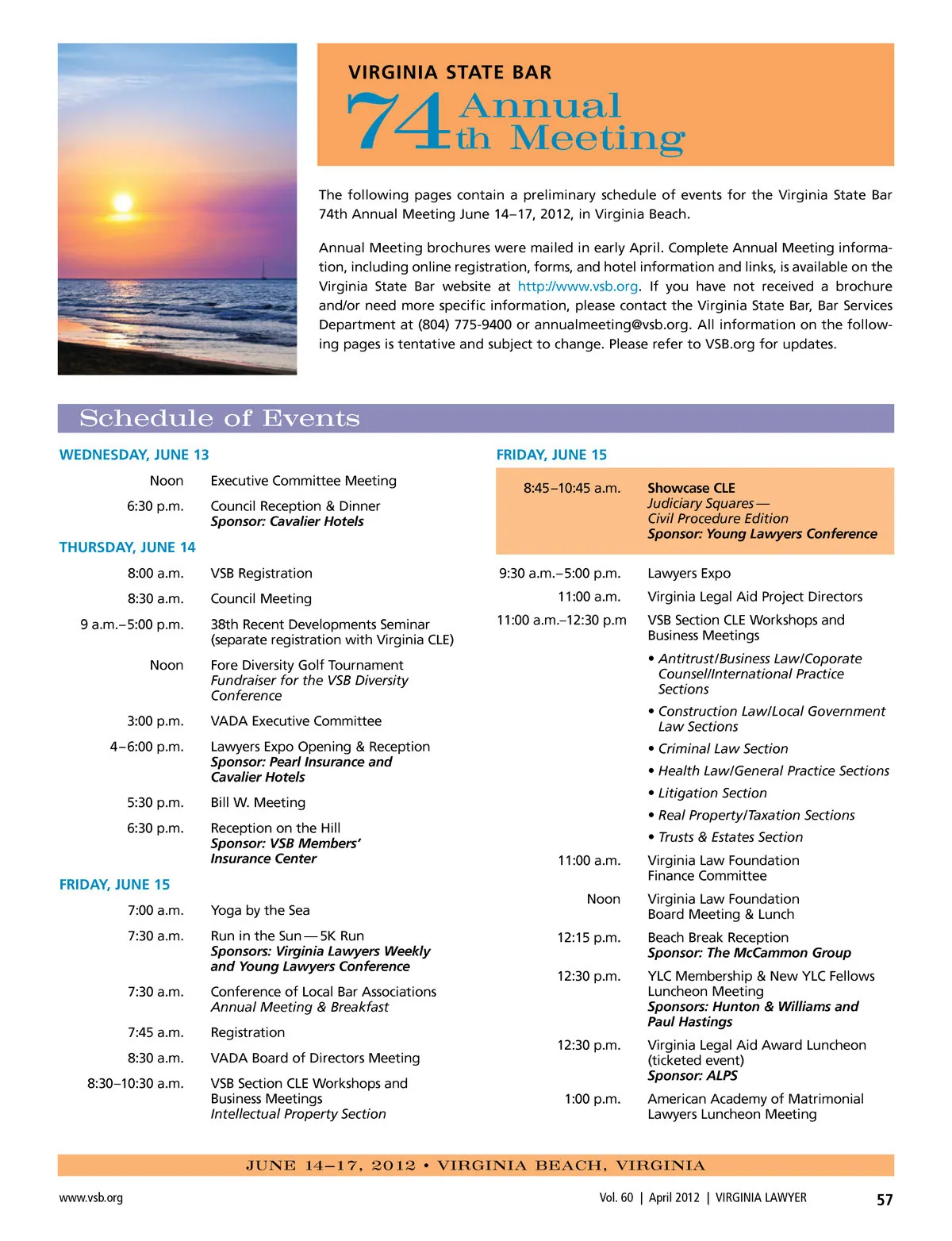 VIRGINIA STATE BAR
74th Annual Meeting

The following pages contain a preliminary schedule of events for the Virginia State Bar 74th Annual Meeting June 14–17, 2012, in Virginia Beach.

Annual Meeting brochures were mailed in early April. Complete Annual Meeting information, including online registration, forms, and hotel information and links, is available on the Virginia State Bar website at http://www.vsb.org. If you have not received a brochure and/or need more specific information, please contact the Virginia State Bar, Bar Services Department at (804) 775-9400 or annualmeeting@vsb.org. All information on the following pages is tentative and subject to change. Please refer to VSB.org for updates.

Schedule of Events

WEDNESDAY, JUNE 13

Noon Executive Committee Meeting

6:30 p.m. Council Reception & Dinner
Sponsor: Cavalier Hotels

THURSDAY, JUNE 14

8:00 a.m. VSB Registration

8:30 a.m. Council Meeting

9 a.m.–5:00 p.m. 38th Recent Developments Seminar (separate registration with Virginia CLE)

Noon Fore Diversity Golf Tournament
Fundraiser for the VSB Diversity Conference

3:00 p.m. VADA Executive Committee

4–6:00 p.m. Lawyers Expo Opening & Reception
Sponsor: Pearl Insurance and Cavalier Hotels

5:30 p.m. Bill W. Meeting

6:30 p.m. Reception on the Hill
Sponsor: VSB Members' Insurance Center

FRIDAY, JUNE 15

7:00 a.m. Yoga by the Sea

7:30 a.m. Run in the Sun — 5K Run
Sponsors: Virginia Lawyers Weekly and Young Lawyers Conference

7:30 a.m. Conference of Local Bar Associations
Annual Meeting & Breakfast

7:45 a.m. Registration

8:30 a.m. VADA Board of Directors Meeting

8:30–10:30 a.m. VSB Section CLE Workshops and Business Meetings
Intellectual Property Section

FRIDAY, JUNE 15

8:45–10:45 a.m. Showcase CLE
Judiciary Squares — Civil Procedure Edition
Sponsor: Young Lawyers Conference

9:30 a.m.–5:00 p.m. Lawyers Expo

11:00 a.m. Virginia Legal Aid Project Directors

11:00 a.m.–12:30 p.m VSB Section CLE Workshops and Business Meetings
• Antitrust/Business Law/Coporate Counsel/International Practice Sections
• Construction Law/Local Government Law Sections
• Criminal Law Section
• Health Law/General Practice Sections
• Litigation Section
• Real Property/Taxation Sections
• Trusts & Estates Section

11:00 a.m. Virginia Law Foundation Finance Committee

Noon Virginia Law Foundation Board Meeting & Lunch

12:15 p.m. Beach Break Reception
Sponsor: The McCammon Group

12:30 p.m. YLC Membership & New YLC Fellows Luncheon Meeting
Sponsors: Hunton & Williams and Paul Hastings

12:30 p.m. Virginia Legal Aid Award Luncheon (ticketed event)
Sponsor: ALPS

1:00 p.m. American Academy of Matrimonial Lawyers Luncheon Meeting

JUNE 14–17, 2012 • VIRGINIA BEACH, VIRGINIA

www.vsb.org Vol. 60 | April 2012 | VIRGINIA LAWYER 57